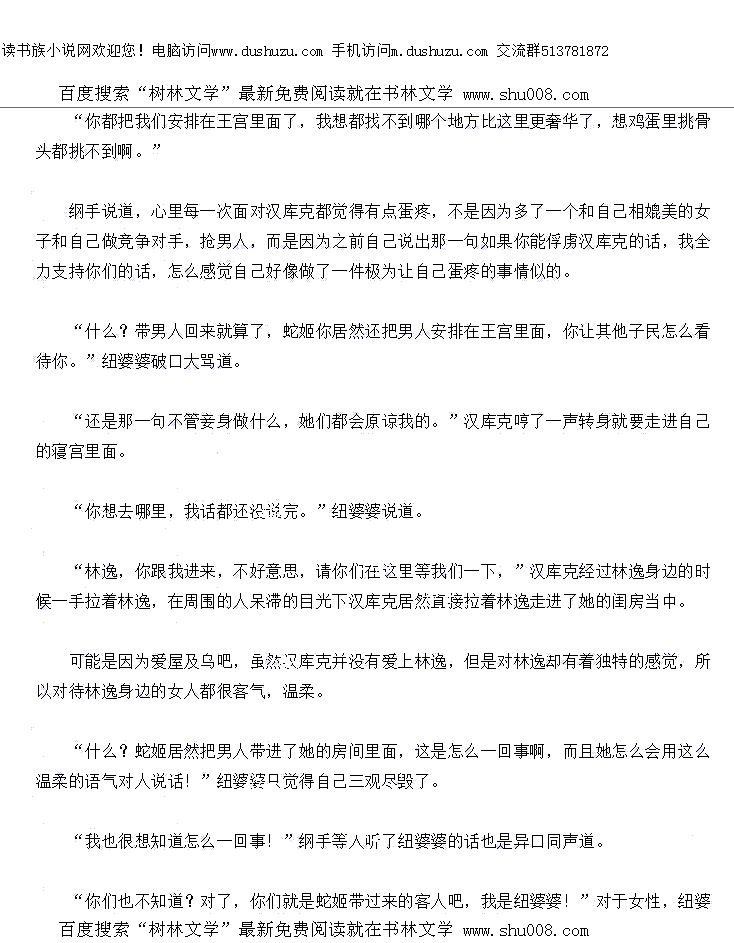 读书族小说网欢迎您！电脑访问www.dushuzu.com 手机访问m.dushuzu.com 交流群513781872

百度搜索“树林文学”最新免费阅读就在书林文学 www.shu008.com

“你都把我们安排在王宫里面了，我想都找不到哪个地方比这里更奢华了，想鸡蛋里挑骨头都挑不到啊。”

纲手说道，心里每一次面对汉库克都觉得有点蛋疼，不是因为多了一个和自己相媲美的女子和自己做竞争对手，抢男人，而是因为之前自己说出那一句如果你能俘虏汉库克的话，我全力支持你们的话，怎么感觉自己好像做了一件极为让自己蛋疼的事情似的。

“什么？带男人回来就算了，蛇姬你居然还把男人安排在王宫里面，你让其他子民怎么看待你。”纽婆婆破口大骂道。

“还是那一句不管妾身做什么，她们都会原谅我的。”汉库克哼了一声转身就要走进自己的寝宫里面。

“你想去哪里，我话都还没说完。”纽婆婆说道。

“林逸，你跟我进来，不好意思，请你们在这里等我们一下，”汉库克经过林逸身边的时候一手拉着林逸，在周围的人呆滞的目光下汉库克居然直接拉着林逸走进了她的闺房当中。

可能是因为爱屋及乌吧，虽然汉库克并没有爱上林逸，但是对林逸却有着独特的感觉，所以对待林逸身边的女人都很客气，温柔。

“什么？蛇姬居然把男人带进了她的房间里面，这是怎么一回事啊，而且她怎么会用这么温柔的语气对人说话！”纽婆婆只觉得自己三观尽毁了。

“我也很想知道怎么一回事！”纲手等人听了纽婆婆的话也是异口同声道。

“你们也不知道？对了，你们就是蛇姬带过来的客人吧，我是纽婆婆！”对于女性，纽婆

百度搜索“树林文学”最新免费阅读就在书林文学 www.shu008.com